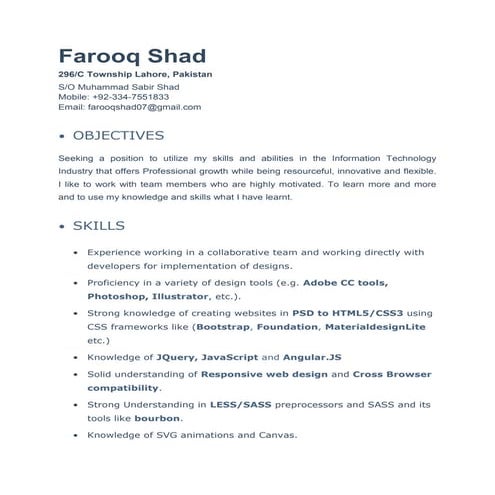 Farooq Shad
296/C Township Lahore, Pakistan
S/O Muhammad Sabir Shad
Mobile: +92-334-7551833
Email: farooqshad07@gmail.com

• OBJECTIVES

Seeking a position to utilize my skills and abilities in the Information Technology Industry that offers Professional growth while being resourceful, innovative and flexible. I like to work with team members who are highly motivated. To learn more and more and to use my knowledge and skills what I have learnt.

• SKILLS

• Experience working in a collaborative team and working directly with developers for implementation of designs.
• Proficiency in a variety of design tools (e.g. Adobe CC tools, Photoshop, Illustrator, etc.).
• Strong knowledge of creating websites in PSD to HTML5/CSS3 using CSS frameworks like (Bootstrap, Foundation, MaterialdesignLite etc.)
• Knowledge of JQuery, JavaScript and Angular.JS
• Solid understanding of Responsive web design and Cross Browser compatibility.
• Strong Understanding in LESS/SASS preprocessors and SASS and its tools like bourbon.
• Knowledge of SVG animations and Canvas.